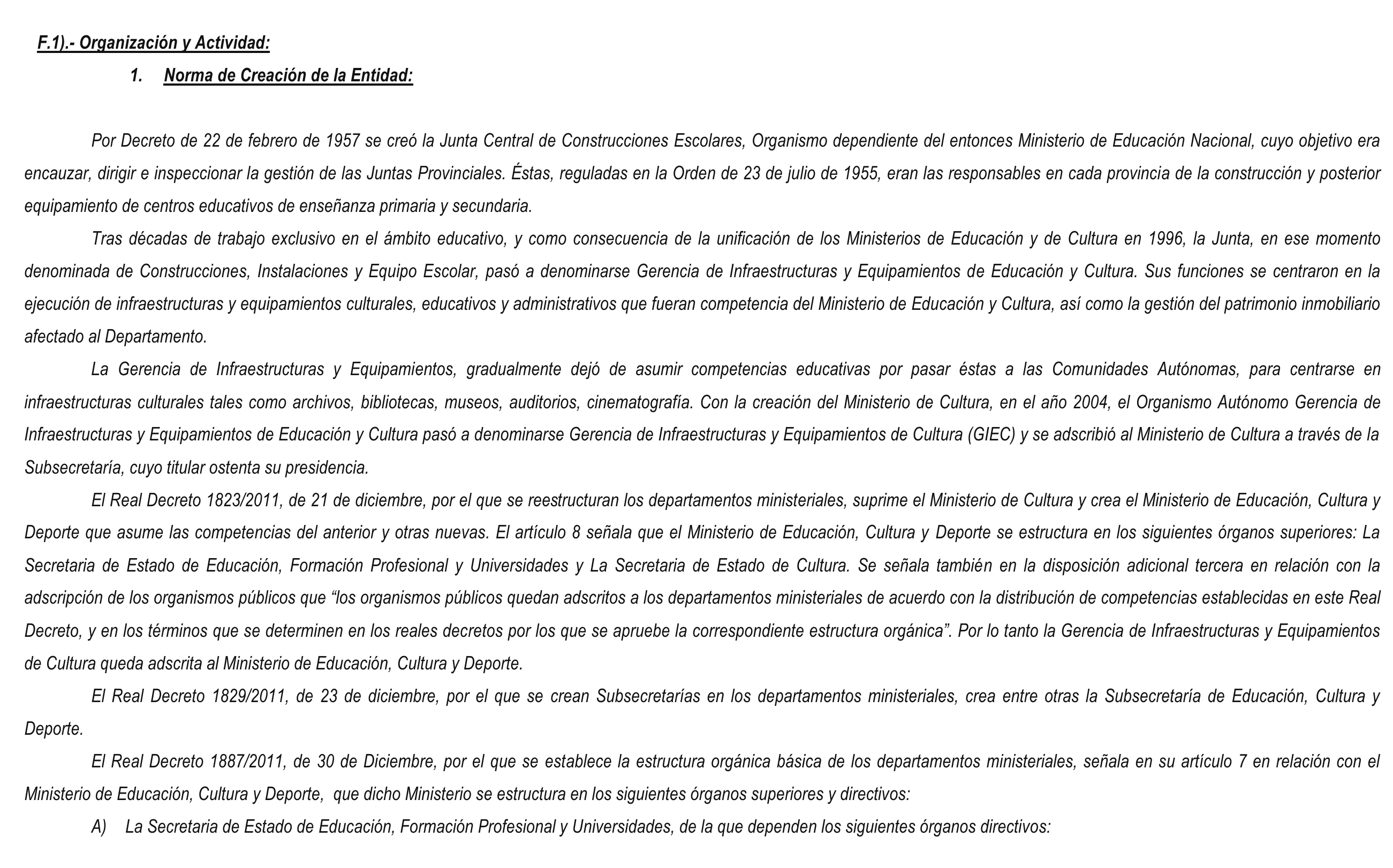 F.1).- Organización y Actividad:

1. Norma de Creación de la Entidad:

Por Decreto de 22 de febrero de 1957 se creó la Junta Central de Construcciones Escolares, Organismo dependiente del entonces Ministerio de Educación Nacional, cuyo objetivo era encauzar, dirigir e inspeccionar la gestión de las Juntas Provinciales. Éstas, reguladas en la Orden de 23 de julio de 1955, eran las responsables en cada provincia de la construcción y posterior equipamiento de centros educativos de enseñanza primaria y secundaria.

Tras décadas de trabajo exclusivo en el ámbito educativo, y como consecuencia de la unificación de los Ministerios de Educación y de Cultura en 1996, la Junta, en ese momento denominada de Construcciones, Instalaciones y Equipo Escolar, pasó a denominarse Gerencia de Infraestructuras y Equipamientos de Educación y Cultura. Sus funciones se centraron en la ejecución de infraestructuras y equipamientos culturales, educativos y administrativos que fueran competencia del Ministerio de Educación y Cultura, así como la gestión del patrimonio inmobiliario afectado al Departamento.

La Gerencia de Infraestructuras y Equipamientos, gradualmente dejó de asumir competencias educativas por pasar éstas a las Comunidades Autónomas, para centrarse en infraestructuras culturales tales como archivos, bibliotecas, museos, auditorios, cinematografía. Con la creación del Ministerio de Cultura, en el año 2004, el Organismo Autónomo Gerencia de Infraestructuras y Equipamientos de Educación y Cultura pasó a denominarse Gerencia de Infraestructuras y Equipamientos de Cultura (GIEC) y se adscribió al Ministerio de Cultura a través de la Subsecretaría, cuyo titular ostenta su presidencia.

El Real Decreto 1823/2011, de 21 de diciembre, por el que se reestructuran los departamentos ministeriales, suprime el Ministerio de Cultura y crea el Ministerio de Educación, Cultura y Deporte que asume las competencias del anterior y otras nuevas. El artículo 8 señala que el Ministerio de Educación, Cultura y Deporte se estructura en los siguientes órganos superiores: La Secretaria de Estado de Educación, Formación Profesional y Universidades y La Secretaria de Estado de Cultura. Se señala también en la disposición adicional tercera en relación con la adscripción de los organismos públicos que “los organismos públicos quedan adscritos a los departamentos ministeriales de acuerdo con la distribución de competencias establecidas en este Real Decreto, y en los términos que se determinen en los reales decretos por los que se apruebe la correspondiente estructura orgánica”. Por lo tanto la Gerencia de Infraestructuras y Equipamientos de Cultura queda adscrita al Ministerio de Educación, Cultura y Deporte.

El Real Decreto 1829/2011, de 23 de diciembre, por el que se crean Subsecretarías en los departamentos ministeriales, crea entre otras la Subsecretaría de Educación, Cultura y Deporte.

El Real Decreto 1887/2011, de 30 de Diciembre, por el que se establece la estructura orgánica básica de los departamentos ministeriales, señala en su artículo 7 en relación con el Ministerio de Educación, Cultura y Deporte, que dicho Ministerio se estructura en los siguientes órganos superiores y directivos:

A) La Secretaria de Estado de Educación, Formación Profesional y Universidades, de la que dependen los siguientes órganos directivos: